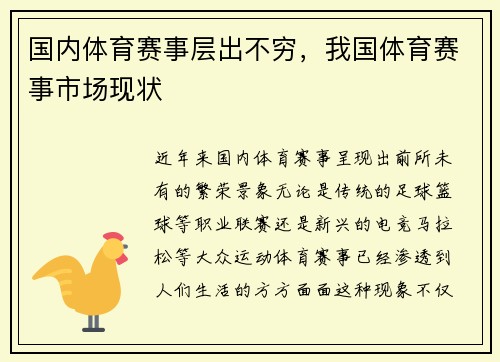 国内体育赛事层出不穷，我国体育赛事市场现状

近年来国内体育赛事呈现出前所未有的繁荣景象无论是传统的足球篮球等职业联赛还是新兴的电竞马拉松等大众运动体育赛事已经渗透到人们生活的方方面面这种现象不仅